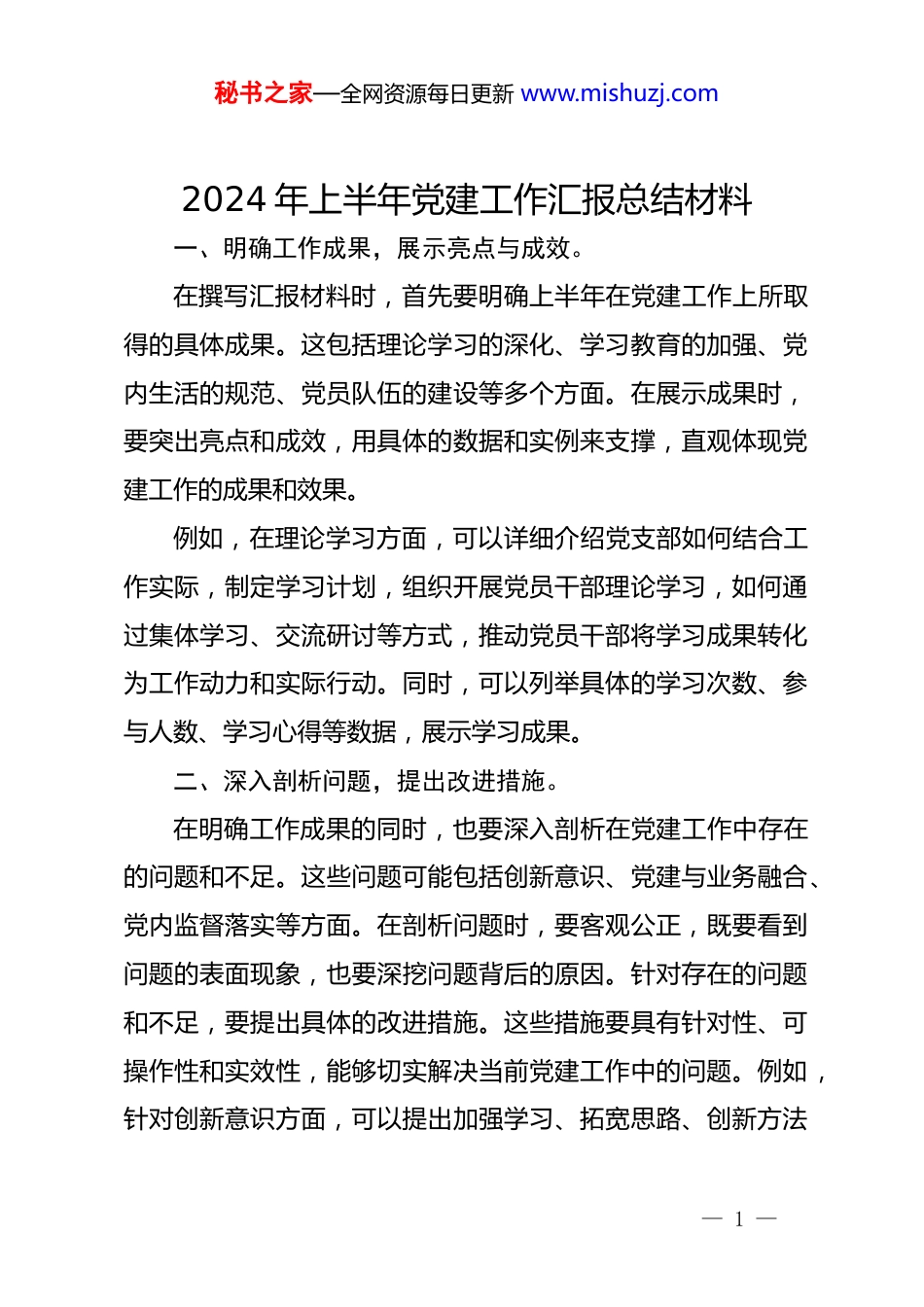 秘书之家—全网资源每日更新 www.mishuzj.com

2024 年上半年党建工作汇报总结材料

一、明确工作成果，展示亮点与成效。

在撰写汇报材料时，首先要明确上半年在党建工作上所取得的具体成果。这包括理论学习的深化、学习教育的加强、党内生活的规范、党员队伍的建设等多个方面。在展示成果时，要突出亮点和成效，用具体的数据和实例来支撑，直观体现党建工作的成果和效果。

例如，在理论学习方面，可以详细介绍党支部如何结合工作实际，制定学习计划，组织开展党员干部理论学习，如何通过集体学习、交流研讨等方式，推动党员干部将学习成果转化为工作动力和实际行动。同时，可以列举具体的学习次数、参与人数、学习心得等数据，展示学习成果。

二、深入剖析问题，提出改进措施。

在明确工作成果的同时，也要深入剖析在党建工作中存在的问题和不足。这些问题可能包括创新意识、党建与业务融合、党内监督落实等方面。在剖析问题时，要客观公正，既要看到问题的表面现象，也要深挖问题背后的原因。针对存在的问题和不足，要提出具体的改进措施。这些措施要具有针对性、可操作性和实效性，能够切实解决当前党建工作中的问题。例如，针对创新意识方面，可以提出加强学习、拓宽思路、创新方法

— 1 —